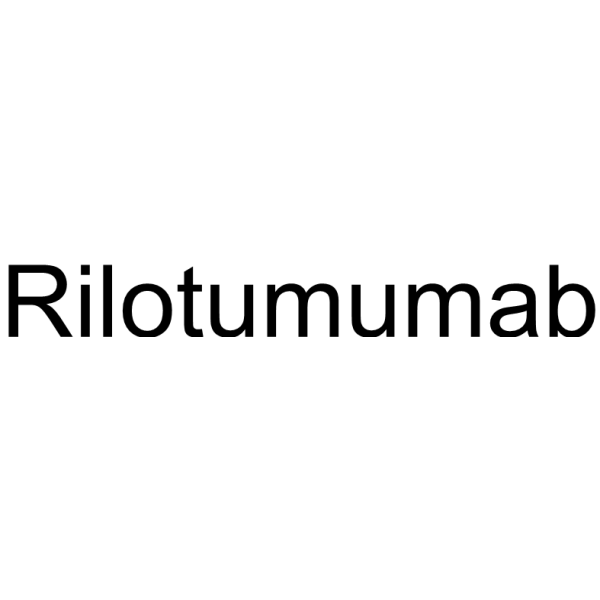 Rilotumumab